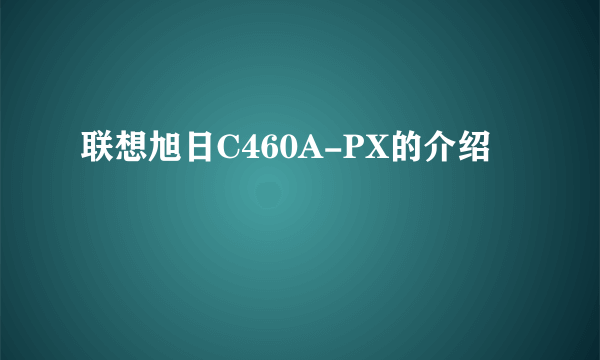 联想旭日C460A-PX的介绍